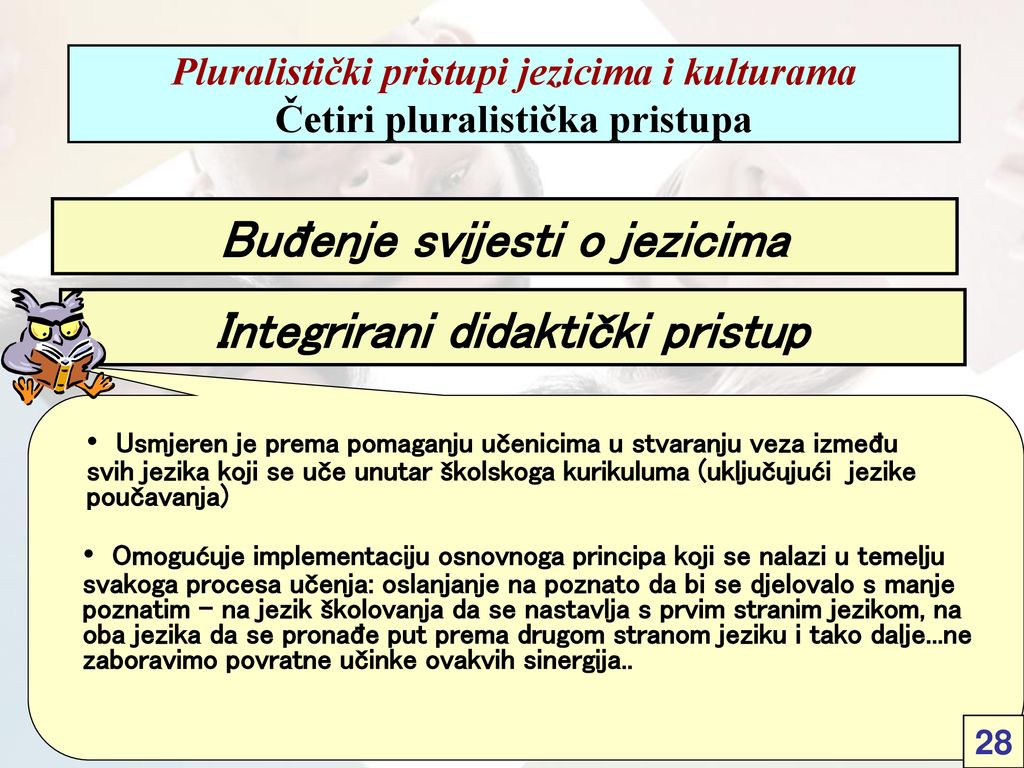 Pluralistički pristupi jezicima i kulturama
Četiri pluralistička pristupa

Buđenje svijesti o jezicima

Integrirani didaktički pristup

• Usmjeren je prema pomaganju učenicima u stvaranju veza između svih jezika koji se uče unutar školskoga kurikuluma (uključujući jezike poučavanja)

• Omogućuje implementaciju osnovnoga principa koji se nalazi u temelju svakoga procesa učenja: oslanjanje na poznato da bi se djelovalo s manje poznatim – na jezik školovanja da se nastavlja s prvim stranim jezikom, na oba jezika da se pronađe put prema drugom stranom jeziku i tako dalje...ne zaboravimo povratne učinke ovakvih sinergija..

28